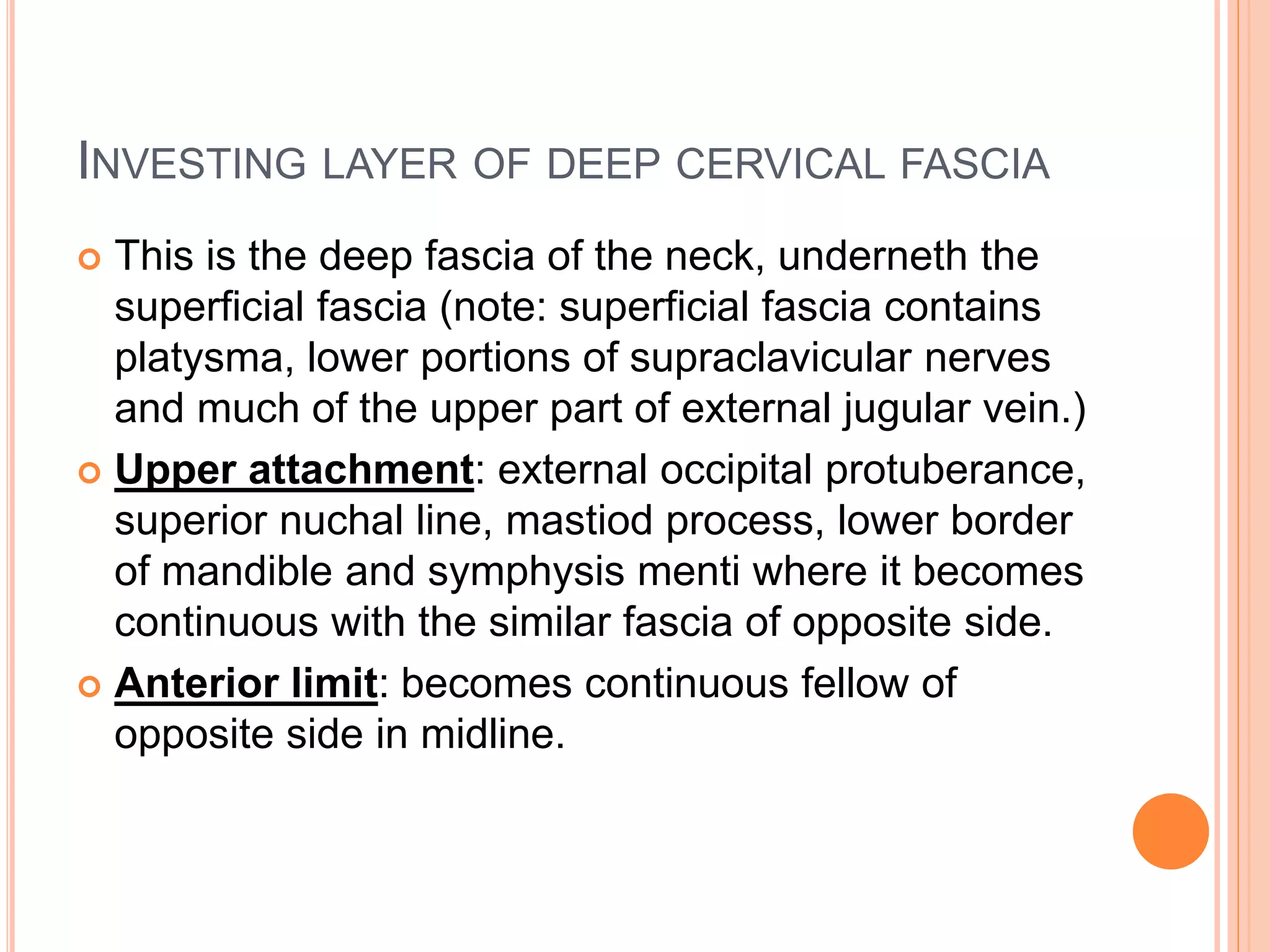 INVESTING LAYER OF DEEP CERVICAL FASCIA

This is the deep fascia of the neck, underneth the superficial fascia (note: superficial fascia contains platysma, lower portions of supraclavicular nerves and much of the upper part of external jugular vein.)

Upper attachment: external occipital protuberance, superior nuchal line, mastiod process, lower border of mandible and symphysis menti where it becomes continuous with the similar fascia of opposite side.

Anterior limit: becomes continuous fellow of opposite side in midline.